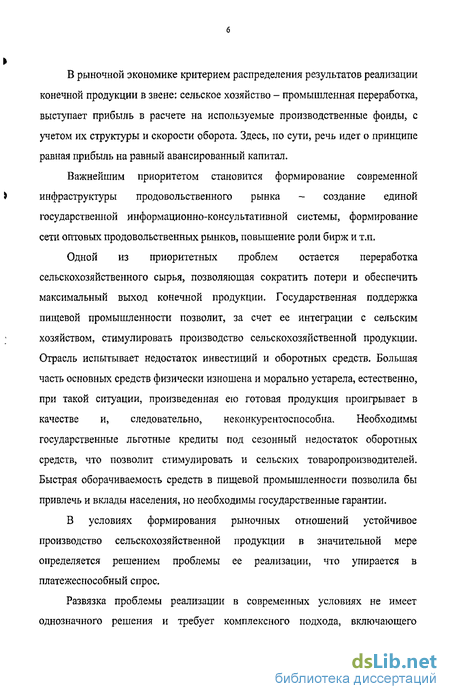 6

В рыночной экономике критерием распределения результатов реализации конечной продукции в звене: сельское хозяйство – промышленная переработка, выступает прибыль в расчете на используемые производственные фонды, с учетом их структуры и скорости оборота. Здесь, по сути, речь идет о принципе равная прибыль на равный авансированный капитал.

Важнейшим приоритетом становится формирование современной инфраструктуры продовольственного рынка – создание единой государственной информационно-консультативной системы, формирование сети оптовых продовольственных рынков, повышение роли бирж и т.п.

Одной из приоритетных проблем остается переработка сельскохозяйственного сырья, позволяющая сократить потери и обеспечить максимальный выход конечной продукции. Государственная поддержка пищевой промышленности позволит, за счет ее интеграции с сельским хозяйством, стимулировать производство сельскохозяйственной продукции. Отрасль испытывает недостаток инвестиций и оборотных средств. Большая часть основных средств физически изношена и морально устарела, естественно, при такой ситуации, произведенная ею готовая продукция проигрывает в качестве и, следовательно, неконкурентоспособна. Необходимы государственные льготные кредиты под сезонный недостаток оборотных средств, что позволит стимулировать и сельских товаропроизводителей. Быстрая оборачиваемость средств в пищевой промышленности позволила бы привлечь и вклады населения, но необходимы государственные гарантии.

В условиях формирования рыночных отношений устойчивое производство сельскохозяйственной продукции в значительной мере определяется решением проблемы ее реализации, что упирается в платежеспособный спрос.

Развязка проблемы реализации в современных условиях не имеет однозначного решения и требует комплексного подхода, включающего

dsLib.net
библиотека диссертаций